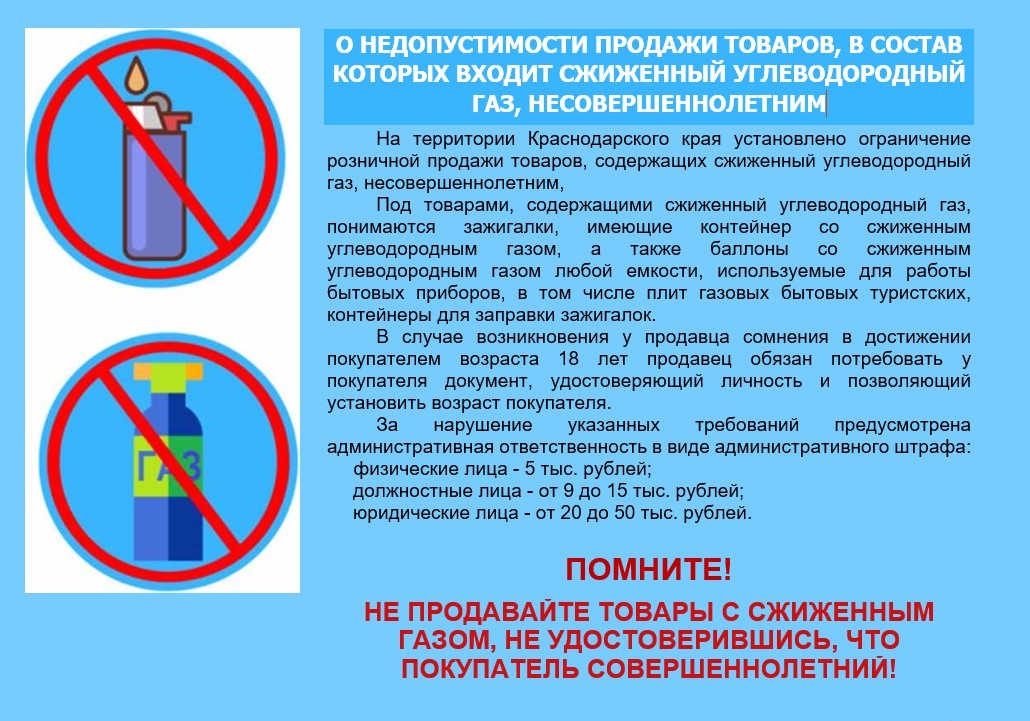 ГАЗ

О НЕДОПУСТИМОСТИ ПРОДАЖИ ТОВАРОВ, В СОСТАВ КОТОРЫХ ВХОДИТ СЖИЖЕННЫЙ УГЛЕВОДОРОДНЫЙ ГАЗ, НЕСОВЕРШЕННОЛЕТНИМ

На территории Краснодарского края установлено ограничение розничной продажи товаров, содержащих сжиженный углеводородный газ, несовершеннолетним,

Под товарами, содержащими сжиженный углеводородный газ, понимаются зажигалки, имеющие контейнер со сжиженным углеводородным газом, а также баллоны со сжиженным углеводородным газом любой емкости, используемые для работы бытовых приборов, в том числе плит газовых бытовых туристских, контейнеры для заправки зажигалок.

В случае возникновения у продавца сомнения в достижении покупателем возраста 18 лет продавец обязан потребовать у покупателя документ, удостоверяющий личность и позволяющий установить возраст покупателя.

За нарушение указанных требований предусмотрена административная ответственность в виде административного штрафа:
физические лица - 5 тыс. рублей;
должностные лица - от 9 до 15 тыс. рублей;
юридические лица - от 20 до 50 тыс. рублей.

ПОМНИТЕ!

НЕ ПРОДАВАЙТЕ ТОВАРЫ С СЖИЖЕННЫМ ГАЗОМ, НЕ УДОСТОВЕРИВШИСЬ, ЧТО ПОКУПАТЕЛЬ СОВЕРШЕННОЛЕТНИЙ!